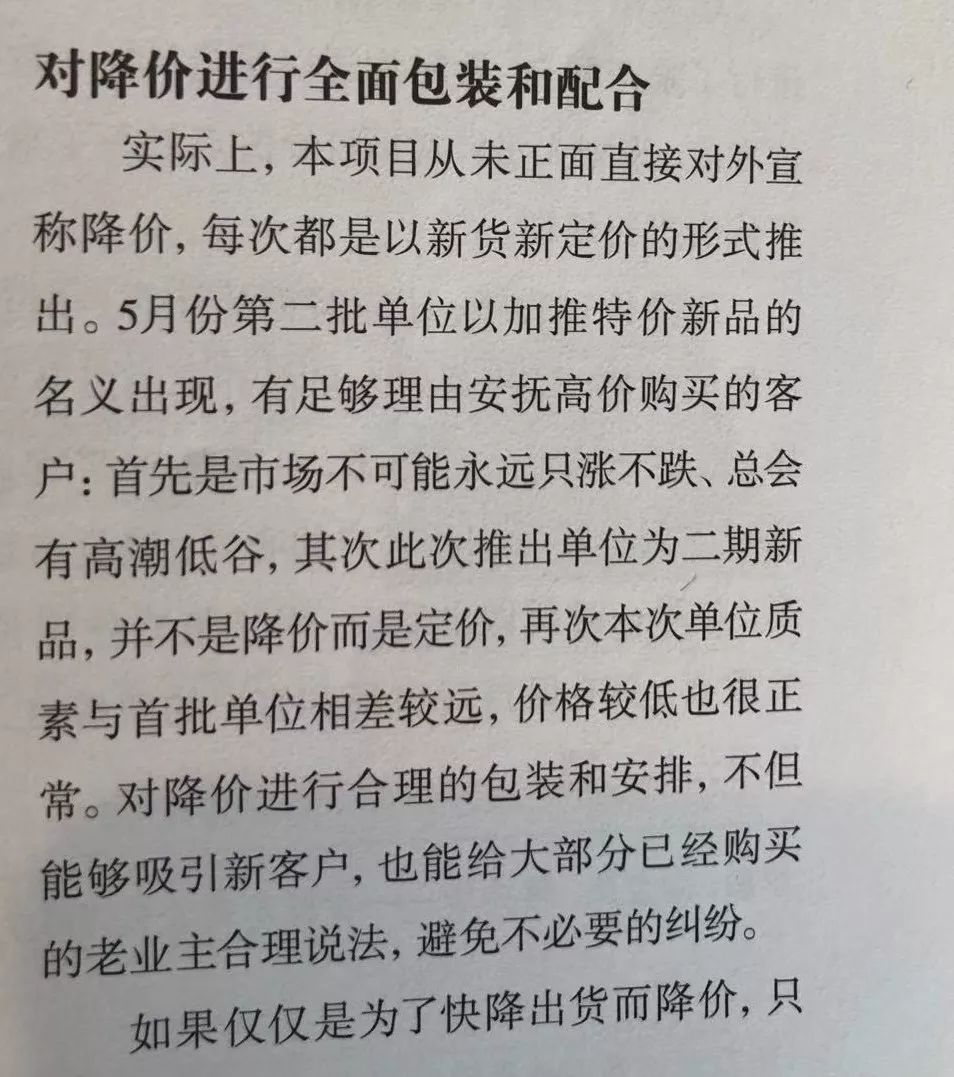 对降价进行全面包装和配合

实际上，本项目从未正面直接对外宣称降价，每次都是以新货新定价的形式推出。5月份第二批单位以加推特价新品的名义出现，有足够理由安抚高价购买的客户：首先是市场不可能永远只涨不跌、总会有高潮低谷，其次此次推出单位为二期新品，并不是降价而是定价，再次本次单位质素与首批单位相差较远，价格较低也很正常。对降价进行合理的包装和安排，不但能够吸引新客户，也能给大部分已经购买的老业主合理说法，避免不必要的纠纷。

如果仅仅是为了快降出货而降价，只